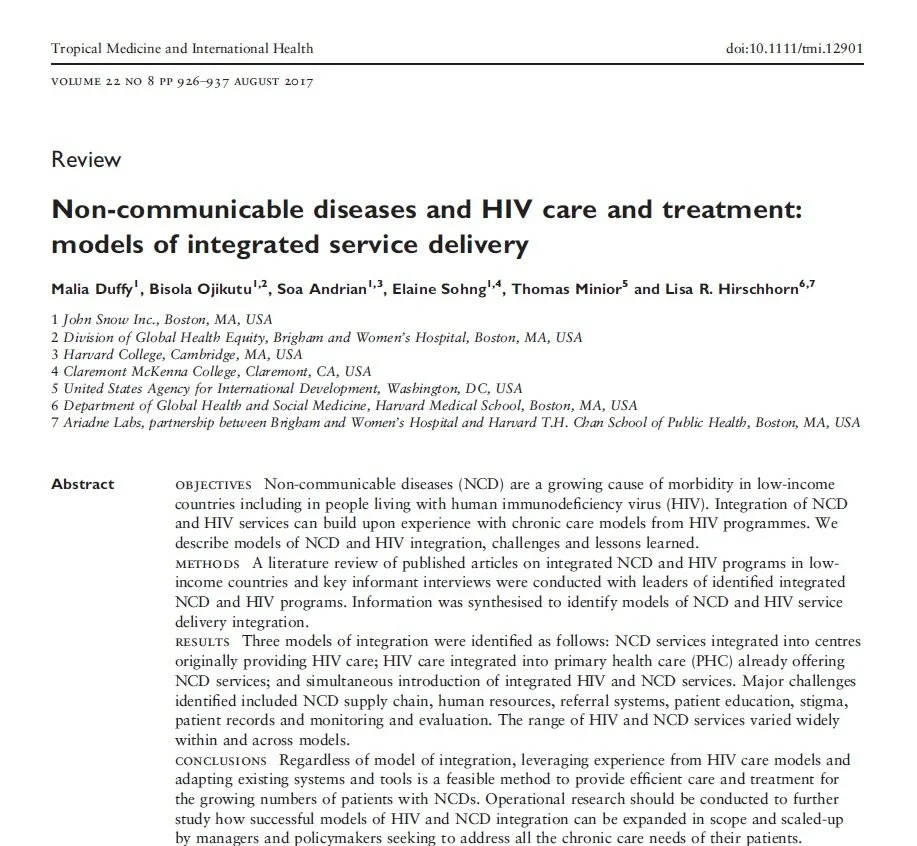 Tropical Medicine and International Health doi:10.1111/tmi.12901

VOLUME 22 NO 8 PP 926–937 AUGUST 2017

Review

Non-communicable diseases and HIV care and treatment: models of integrated service delivery

Malia Duffy$^1$, Bisola Ojikutu$^{1,2}$, Soa Andrian$^{1,3}$, Elaine Sohng$^{1,4}$, Thomas Minior$^5$ and Lisa R. Hirschhorn$^{6,7}$

1 John Snow Inc., Boston, MA, USA
2 Division of Global Health Equity, Brigham and Women's Hospital, Boston, MA, USA
3 Harvard College, Cambridge, MA, USA
4 Claremont McKenna College, Claremont, CA, USA
5 United States Agency for International Development, Washington, DC, USA
6 Department of Global Health and Social Medicine, Harvard Medical School, Boston, MA, USA
7 Ariadne Labs, partnership between Brigham and Women's Hospital and Harvard T.H. Chan School of Public Health, Boston, MA, USA

Abstract

OBJECTIVES Non-communicable diseases (NCD) are a growing cause of morbidity in low-income countries including in people living with human immunodeficiency virus (HIV). Integration of NCD and HIV services can build upon experience with chronic care models from HIV programmes. We describe models of NCD and HIV integration, challenges and lessons learned.
METHODS A literature review of published articles on integrated NCD and HIV programs in low-income countries and key informant interviews were conducted with leaders of identified integrated NCD and HIV programs. Information was synthesised to identify models of NCD and HIV service delivery integration.
RESULTS Three models of integration were identified as follows: NCD services integrated into centres originally providing HIV care; HIV care integrated into primary health care (PHC) already offering NCD services; and simultaneous introduction of integrated HIV and NCD services. Major challenges identified included NCD supply chain, human resources, referral systems, patient education, stigma, patient records and monitoring and evaluation. The range of HIV and NCD services varied widely within and across models.
CONCLUSIONS Regardless of model of integration, leveraging experience from HIV care models and adapting existing systems and tools is a feasible method to provide efficient care and treatment for the growing numbers of patients with NCDs. Operational research should be conducted to further study how successful models of HIV and NCD integration can be expanded in scope and scaled-up by managers and policymakers seeking to address all the chronic care needs of their patients.